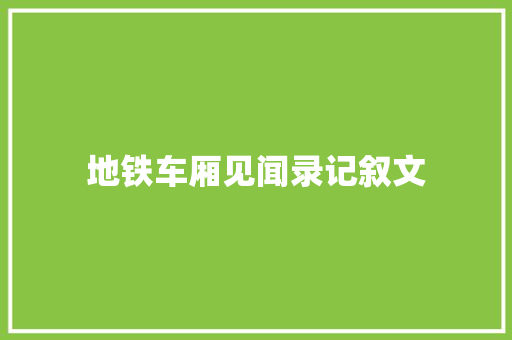 地铁车厢见闻录记叙文